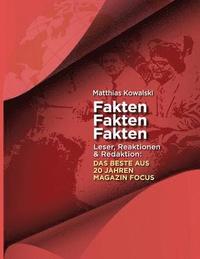 Matthias Kowalski

Fakten
Fakten
Fakten

Leser, Reaktionen & Redaktion:

DAS BESTE AUS 20 JAHREN MAGAZIN FOCUS